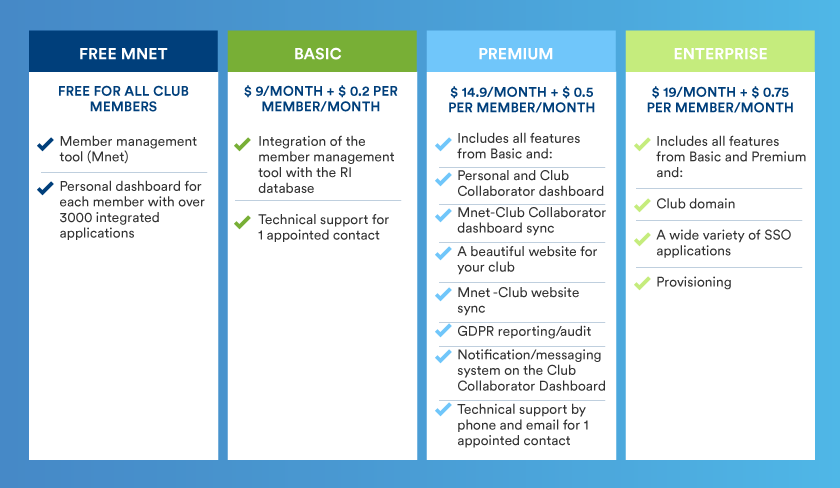 FREE MNET

FREE FOR ALL CLUB MEMBERS

Member management tool (Mnet)

Personal dashboard for each member with over 3000 integrated applications

BASIC

$ 9/MONTH + $ 0.2 PER MEMBER/MONTH

Integration of the member management tool with the RI database

Technical support for 1 appointed contact

PREMIUM

$ 14.9/MONTH + $ 0.5 PER MEMBER/MONTH

Includes all features from Basic and:

Personal and Club Collaborator dashboard

Mnet-Club Collaborator dashboard sync

A beautiful website for your club

Mnet -Club website sync

GDPR reporting/audit

Notification/messaging system on the Club Collaborator Dashboard

Technical support by phone and email for 1 appointed contact

ENTERPRISE

$ 19/MONTH + $ 0.75 PER MEMBER/MONTH

Includes all features from Basic and Premium and:

Club domain

A wide variety of SSO applications

Provisioning